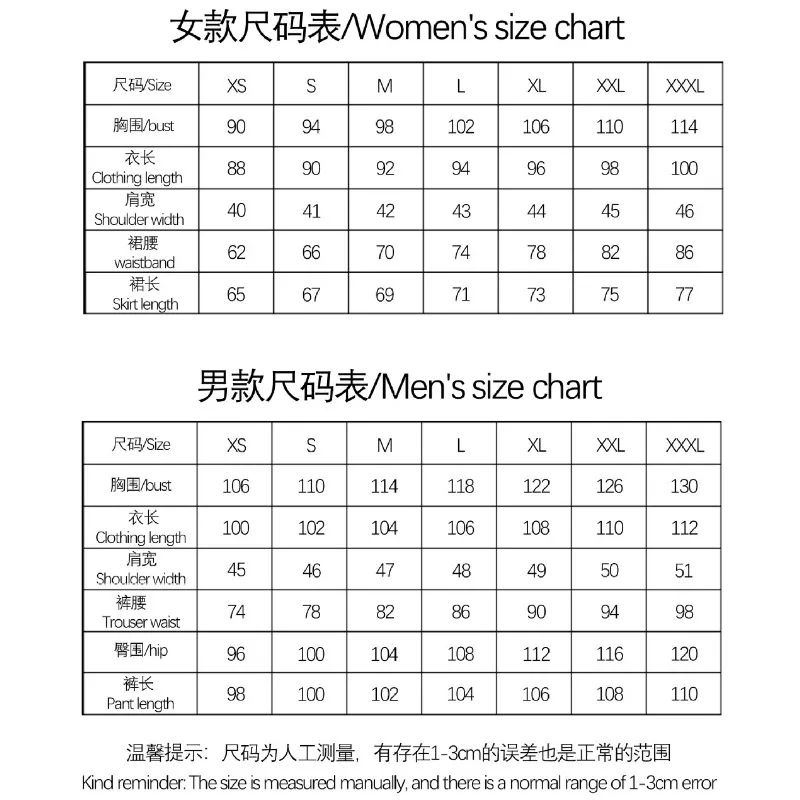 女款尺码表/Women's size chart

| 尺码/Size | XS | S | M | L | XL | XXL | XXXL |
|---|---|---|---|---|---|---|---|
| 胸围/bust | 90 | 94 | 98 | 102 | 106 | 110 | 114 |
| 衣长 Clothing length | 88 | 90 | 92 | 94 | 96 | 98 | 100 |
| 肩宽 Shoulder width | 40 | 41 | 42 | 43 | 44 | 45 | 46 |
| 裙腰 waistband | 62 | 66 | 70 | 74 | 78 | 82 | 86 |
| 裙长 Skirt length | 65 | 67 | 69 | 71 | 73 | 75 | 77 |

男款尺码表/Men's size chart

| 尺码/Size | XS | S | M | L | XL | XXL | XXXL |
|---|---|---|---|---|---|---|---|
| 胸围/bust | 106 | 110 | 114 | 118 | 122 | 126 | 130 |
| 衣长 Clothing length | 100 | 102 | 104 | 106 | 108 | 110 | 112 |
| 肩宽 Shoulder width | 45 | 46 | 47 | 48 | 49 | 50 | 51 |
| 裤腰 Trouser waist | 74 | 78 | 82 | 86 | 90 | 94 | 98 |
| 臀围/hip | 96 | 100 | 104 | 108 | 112 | 116 | 120 |
| 裤长 Pant length | 98 | 100 | 102 | 104 | 106 | 108 | 110 |

温馨提示：尺码为人工测量，有存在1-3cm的误差也是正常的范围
Kind reminder: The size is measured manually, and there is a normal range of 1-3cm error